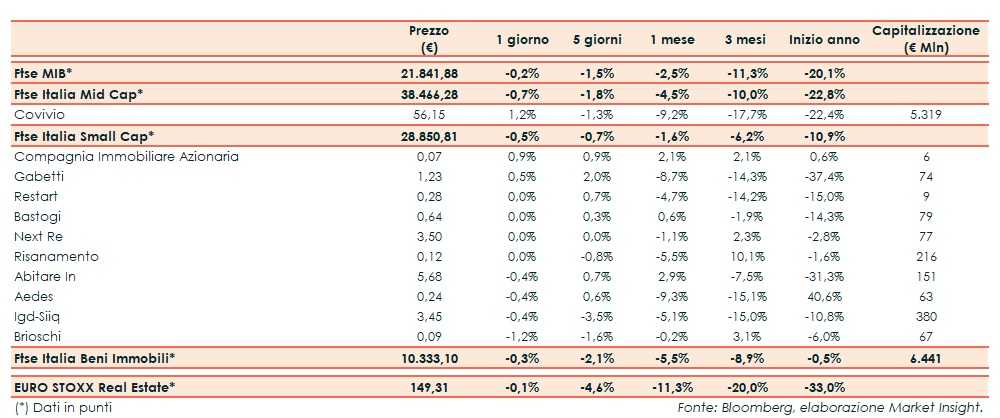 | | Prezzo (€) | 1 giorno | 5 giorni | 1 mese | 3 mesi | Inizio anno | Capitalizzazione (€ Mln) |
|---|---|---|---|---|---|---|---|
| Ftse MIB* | 21.841,88 | -0,2% | -1,5% | -2,5% | -11,3% | -20,1% | |
| Ftse Italia Mid Cap* | 38.466,28 | -0,7% | -1,8% | -4,5% | -10,0% | -22,8% | |
| Covivio | 56,15 | 1,2% | -1,3% | -9,2% | -17,7% | -22,4% | 5.319 |
| Ftse Italia Small Cap* | 28.850,81 | -0,5% | -0,7% | -1,6% | -6,2% | -10,9% | |
| Compagnia Immobiliare Azionaria | 0,07 | 0,9% | 0,9% | 2,1% | 2,1% | 0,6% | 6 |
| Gabetti | 1,23 | 0,5% | 2,0% | -8,7% | -14,3% | -37,4% | 74 |
| Restart | 0,28 | 0,0% | 0,7% | -4,7% | -14,2% | -15,0% | 9 |
| Bastogi | 0,64 | 0,0% | 0,3% | 0,6% | -1,9% | -14,3% | 79 |
| Next Re | 3,50 | 0,0% | 0,0% | -1,1% | 2,3% | -2,8% | 77 |
| Risanamento | 0,12 | 0,0% | -0,8% | -5,5% | 10,1% | -1,6% | 216 |
| Abitare In | 5,68 | -0,4% | 0,7% | 2,9% | -7,5% | -31,3% | 151 |
| Aedes | 0,24 | -0,4% | 0,6% | -9,3% | -15,1% | 40,6% | 63 |
| Igd-Siiq | 3,45 | -0,4% | -3,5% | -5,1% | -15,0% | -10,8% | 380 |
| Brioschi | 0,09 | -1,2% | -1,6% | -0,2% | 3,1% | -6,0% | 67 |
| Ftse Italia Beni Immobili* | 10.333,10 | -0,3% | -2,1% | -5,5% | -8,9% | -0,5% | 6.441 |
| EURO STOXX Real Estate* | 149,31 | -0,1% | -4,6% | -11,3% | -20,0% | -33,0% | |

(*) Dati in punti

Fonte: Bloomberg, elaborazione Market Insight.